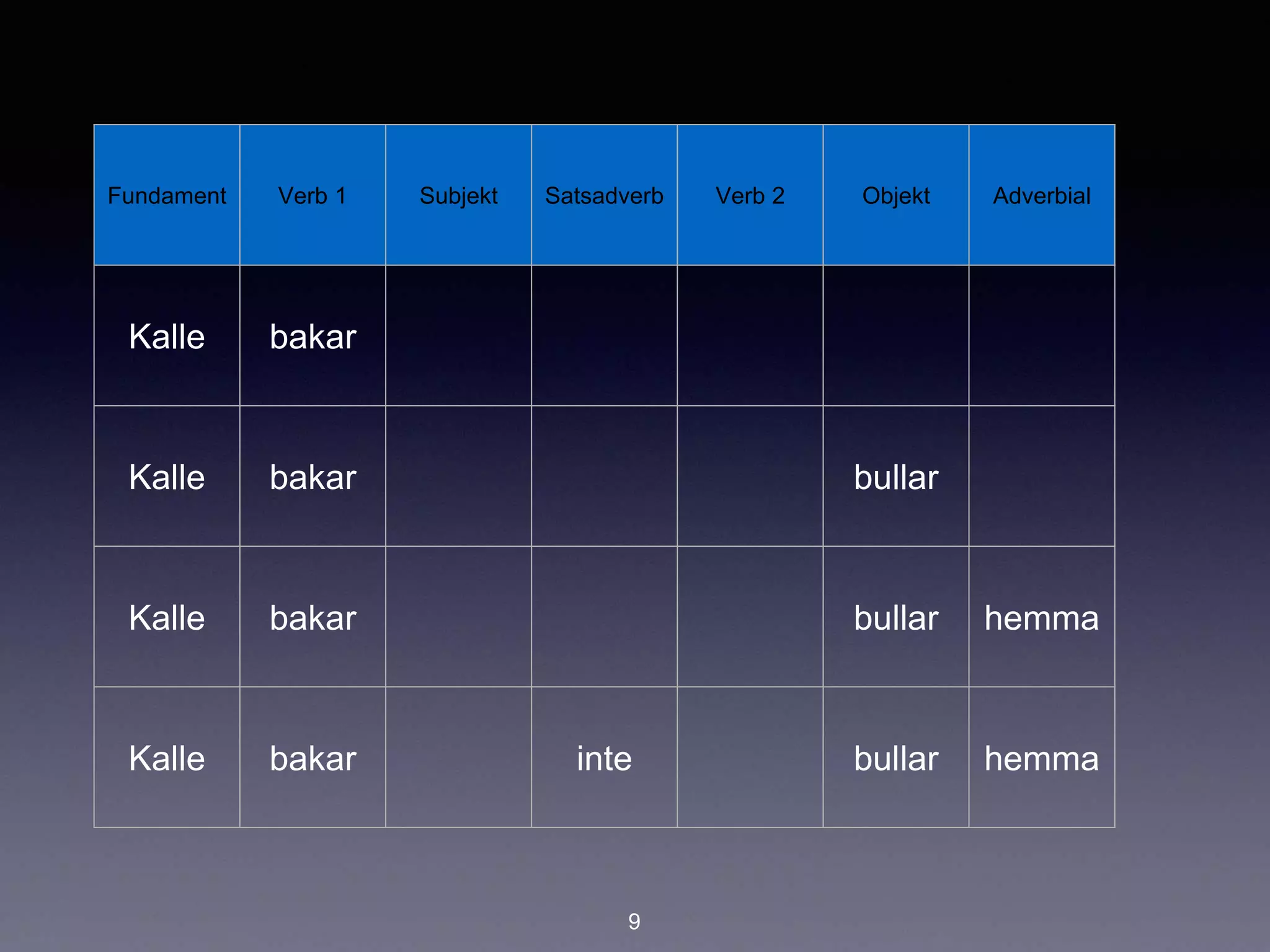 | Fundament | Verb 1 | Subjekt | Satsadverb | Verb 2 | Objekt | Adverbial |
|---|---|---|---|---|---|---|
| Kalle | bakar | | | | | |
| Kalle | bakar | | | | bullar | |
| Kalle | bakar | | | | bullar | hemma |
| Kalle | bakar | | inte | | bullar | hemma |

9